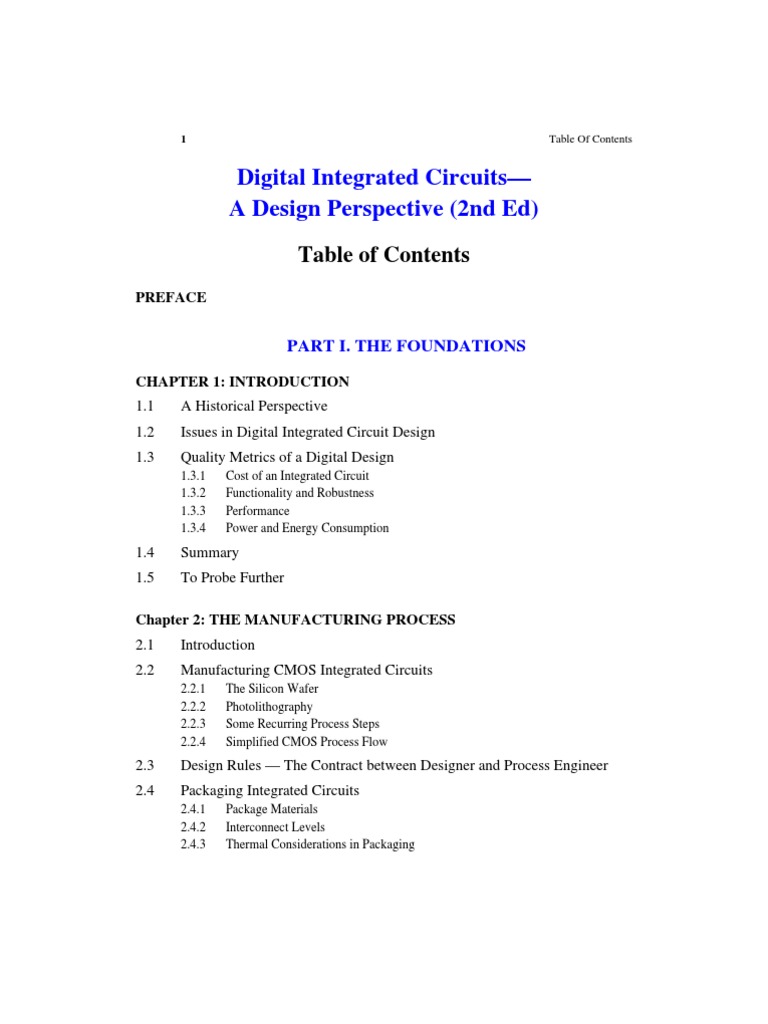 1 Table Of Contents

Digital Integrated Circuits—
A Design Perspective (2nd Ed)

Table of Contents

PREFACE

PART I. THE FOUNDATIONS

CHAPTER 1: INTRODUCTION

1.1 A Historical Perspective

1.2 Issues in Digital Integrated Circuit Design

1.3 Quality Metrics of a Digital Design

1.3.1 Cost of an Integrated Circuit
1.3.2 Functionality and Robustness
1.3.3 Performance
1.3.4 Power and Energy Consumption

1.4 Summary

1.5 To Probe Further

Chapter 2: THE MANUFACTURING PROCESS

2.1 Introduction

2.2 Manufacturing CMOS Integrated Circuits

2.2.1 The Silicon Wafer
2.2.2 Photolithography
2.2.3 Some Recurring Process Steps
2.2.4 Simplified CMOS Process Flow

2.3 Design Rules — The Contract between Designer and Process Engineer

2.4 Packaging Integrated Circuits

2.4.1 Package Materials
2.4.2 Interconnect Levels
2.4.3 Thermal Considerations in Packaging